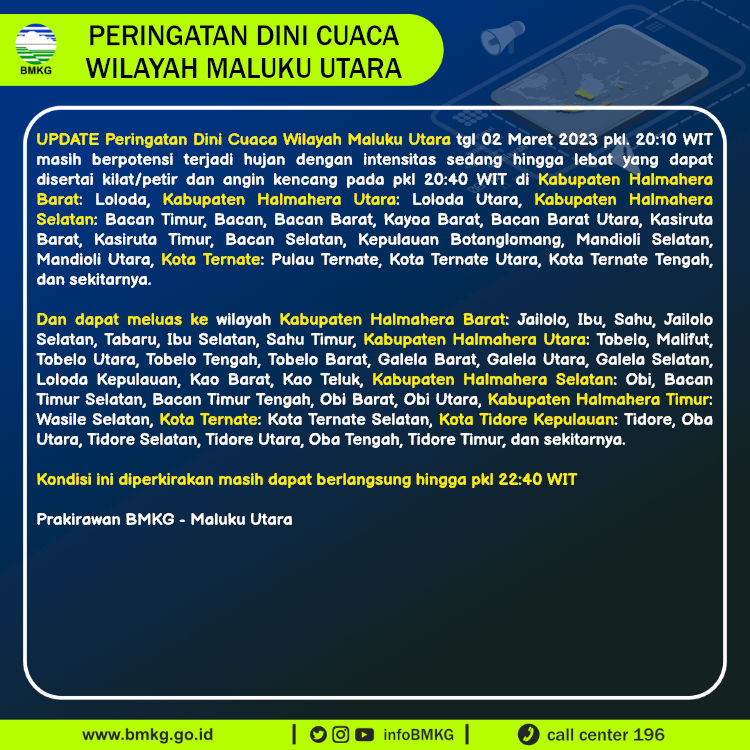 BMKG

PERINGATAN DINI CUACA
WILAYAH MALUKU UTARA

UPDATE Peringatan Dini Cuaca Wilayah Maluku Utara tgl 02 Maret 2023 pkl. 20:10 WIT masih berpotensi terjadi hujan dengan intensitas sedang hingga lebat yang dapat disertai kilat/petir dan angin kencang pada pkl 20:40 WIT di Kabupaten Halmahera Barat: Loloda, Kabupaten Halmahera Utara: Loloda Utara, Kabupaten Halmahera Selatan: Bacan Timur, Bacan, Bacan Barat, Kayoa Barat, Bacan Barat Utara, Kasiruta Barat, Kasiruta Timur, Bacan Selatan, Kepulauan Botanglomang, Mandioli Selatan, Mandioli Utara, Kota Ternate: Pulau Ternate, Kota Ternate Utara, Kota Ternate Tengah, dan sekitarnya.

Dan dapat meluas ke wilayah Kabupaten Halmahera Barat: Jailolo, Ibu, Sahu, Jailolo Selatan, Tabaru, Ibu Selatan, Sahu Timur, Kabupaten Halmahera Utara: Tobelo, Malifut, Tobelo Utara, Tobelo Tengah, Tobelo Barat, Galela Barat, Galela Utara, Galela Selatan, Loloda Kepulauan, Kao Barat, Kao Teluk, Kabupaten Halmahera Selatan: Obi, Bacan Timur Selatan, Bacan Timur Tengah, Obi Barat, Obi Utara, Kabupaten Halmahera Timur: Wasile Selatan, Kota Ternate: Kota Ternate Selatan, Kota Tidore Kepulauan: Tidore, Oba Utara, Tidore Selatan, Tidore Utara, Oba Tengah, Tidore Timur, dan sekitarnya.

Kondisi ini diperkirakan masih dapat berlangsung hingga pkl 22:40 WIT

Prakirawan BMKG - Maluku Utara

www.bmkg.go.id | infoBMKG | call center 196